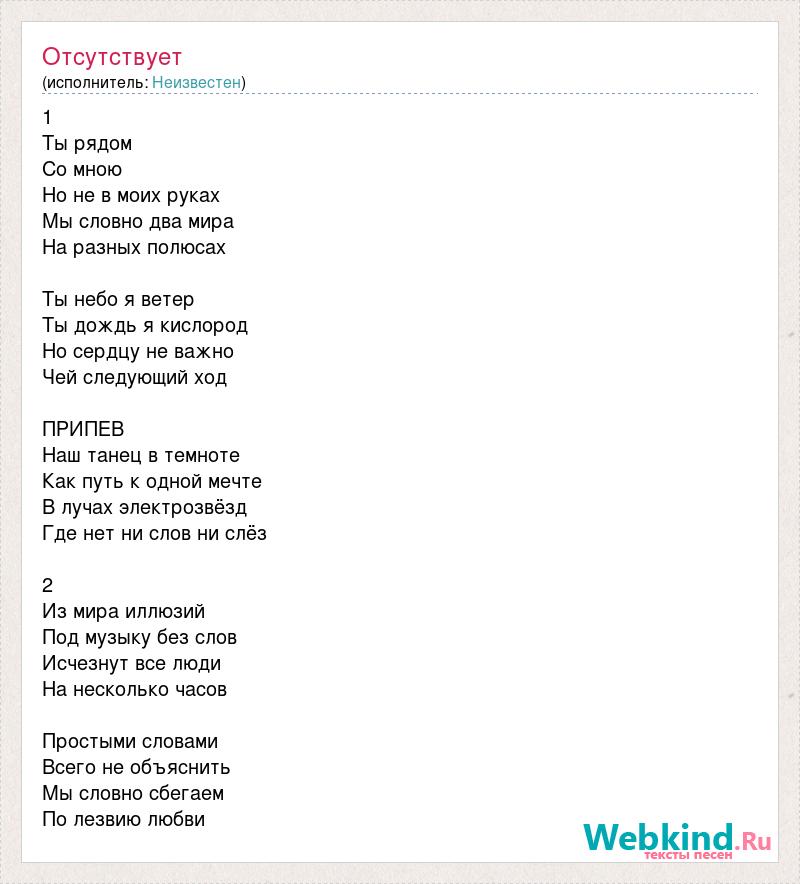 Отсутствует
(исполнитель: Неизвестен)

1
Ты рядом
Со мною
Но не в моих руках
Мы словно два мира
На разных полюсах

Ты небо я ветер
Ты дождь я кислород
Но сердцу не важно
Чей следующий ход

ПРИПЕВ
Наш танец в темноте
Как путь к одной мечте
В лучах электрозвёзд
Где нет ни слов ни слёз

2
Из мира иллюзий
Под музыку без слов
Исчезнут все люди
На несколько часов

Простыми словами
Всего не объяснить
Мы словно сбегаем
По лезвию любви

Webkind.Ru
тексты песен